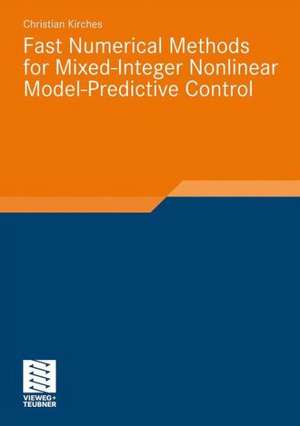 Christian Kirches

Fast Numerical Methods for Mixed-Integer Nonlinear Model-Predictive Control

VIEWEG+ TEUBNER